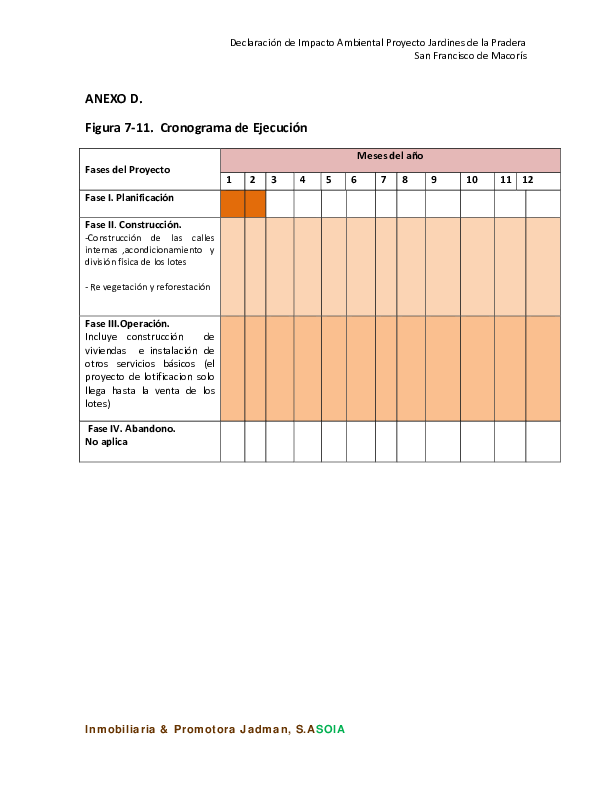 Declaración de Impacto Ambiental Proyecto Jardines de la Pradera
San Francisco de Macorís

ANEXO D.

Figura 7-11. Cronograma de Ejecución

| Fases del Proyecto | Meses del año | | | | | | | | | | | |
|---|---|---|---|---|---|---|---|---|---|---|---|---|
| | 1 | 2 | 3 | 4 | 5 | 6 | 7 | 8 | 9 | 10 | 11 | 12 |
| Fase I. Planificación | | | | | | | | | | | | |
| Fase II. Construcción. -Construcción de las calles internas ,acondicionamiento y división física de los lotes - Re vegetación y reforestación | | | | | | | | | | | | |
| Fase III.Operación. Incluye construcción de viviendas e instalación de otros servicios básicos (el proyecto de lotificacion solo llega hasta la venta de los lotes) | | | | | | | | | | | | |
| Fase IV. Abandono. No aplica | | | | | | | | | | | | |

Inmobiliaria & Promotora Jadman, S.ASOIA